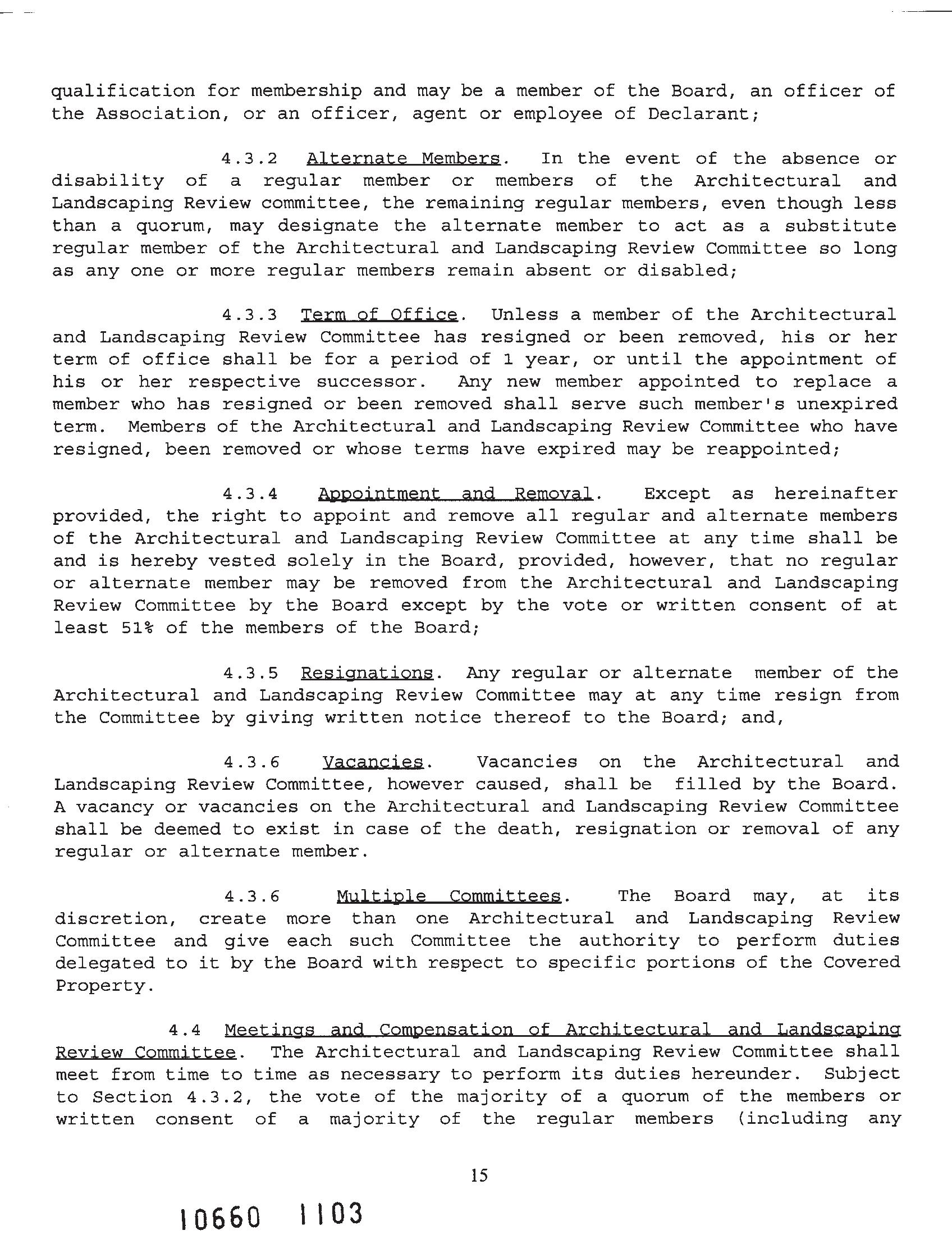 qualification for membership and may be a member of the Board, an officer of the Association, or an officer, agent or employee of Declarant;

4.3.2 Alternate Members. In the event of the absence or disability of a regular member or members of the Architectural and Landscaping Review committee, the remaining regular members, even though less than a quorum, may designate the alternate member to act as a substitute regular member of the Architectural and Landscaping Review Committee so long as any one or more regular members remain absent or disabled;

4.3.3 Term of Office. Unless a member of the Architectural and Landscaping Review Committee has resigned or been removed, his or her term of office shall be for a period of 1 year, or until the appointment of his or her respective successor. Any new member appointed to replace a member who has resigned or been removed shall serve such member's unexpired term. Members of the Architectural and Landscaping Review Committee who have resigned, been removed or whose terms have expired may be reappointed;

4.3.4 Appointment and Removal. Except as hereinafter provided, the right to appoint and remove all regular and alternate members of the Architectural and Landscaping Review Committee at any time shall be and is hereby vested solely in the Board, provided, however, that no regular or alternate member may be removed from the Architectural and Landscaping Review Committee by the Board except by the vote or written consent of at least 51% of the members of the Board;

4.3.5 Resignations. Any regular or alternate member of the Architectural and Landscaping Review Committee may at any time resign from the Committee by giving written notice thereof to the Board; and,

4.3.6 Vacancies. Vacancies on the Architectural and Landscaping Review Committee, however caused, shall be filled by the Board. A vacancy or vacancies on the Architectural and Landscaping Review Committee shall be deemed to exist in case of the death, resignation or removal of any regular or alternate member.

4.3.6 Multiple Committees. The Board may, at its discretion, create more than one Architectural and Landscaping Review Committee and give each such Committee the authority to perform duties delegated to it by the Board with respect to specific portions of the Covered Property.

4.4 Meetings and Compensation of Architectural and Landscaping Review Committee. The Architectural and Landscaping Review Committee shall meet from time to time as necessary to perform its duties hereunder. Subject to Section 4.3.2, the vote of the majority of a quorum of the members or written consent of a majority of the regular members (including any

15

10660 1103